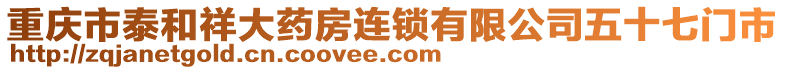 重庆市泰和祥大药房连锁有限公司五十七门市
http://zqjanetgold.cn.coovee.com